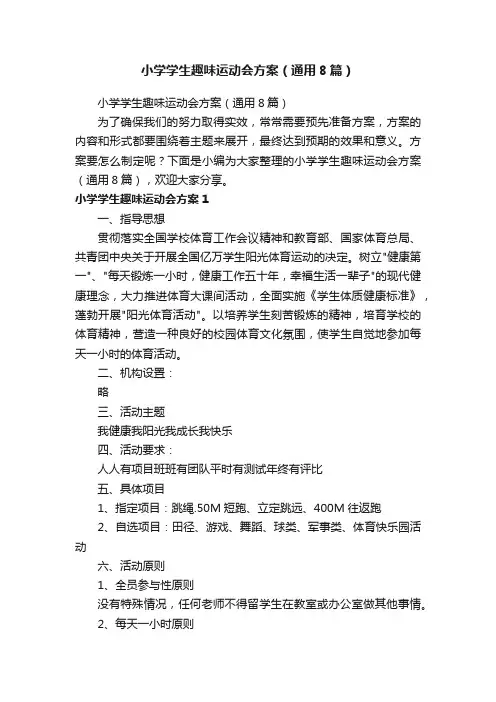 小学学生趣味运动会方案（通用8篇）

小学学生趣味运动会方案（通用8篇）

为了确保我们的努力取得实效，常常需要预先准备方案，方案的内容和形式都要围绕着主题来展开，最终达到预期的效果和意义。方案要怎么制定呢？下面是小编为大家整理的小学学生趣味运动会方案（通用8篇），欢迎大家分享。

小学学生趣味运动会方案1

一、指导思想

贯彻落实全国学校体育工作会议精神和教育部、国家体育总局、共青团中央关于开展全国亿万学生阳光体育运动的决定。树立"健康第一"、"每天锻炼一小时，健康工作五十年，幸福生活一辈子"的现代健康理念，大力推进体育大课间活动，全面实施《学生体质健康标准》，蓬勃开展"阳光体育活动"。以培养学生刻苦锻炼的精神，培育学校的体育精神，营造一种良好的校园体育文化氛围，使学生自觉地参加每天一小时的体育活动。

二、机构设置：

略

三、活动主题

我健康我阳光我成长我快乐

四、活动要求：

人人有项目班班有团队平时有测试年终有评比

五、具体项目

1、指定项目：跳绳.50M短跑、立定跳远、400M往返跑

2、自选项目：田径、游戏、舞蹈、球类、军事类、体育快乐园活动

六、活动原则

1、全员参与性原则

没有特殊情况，任何老师不得留学生在教室或办公室做其他事情。

2、每天一小时原则